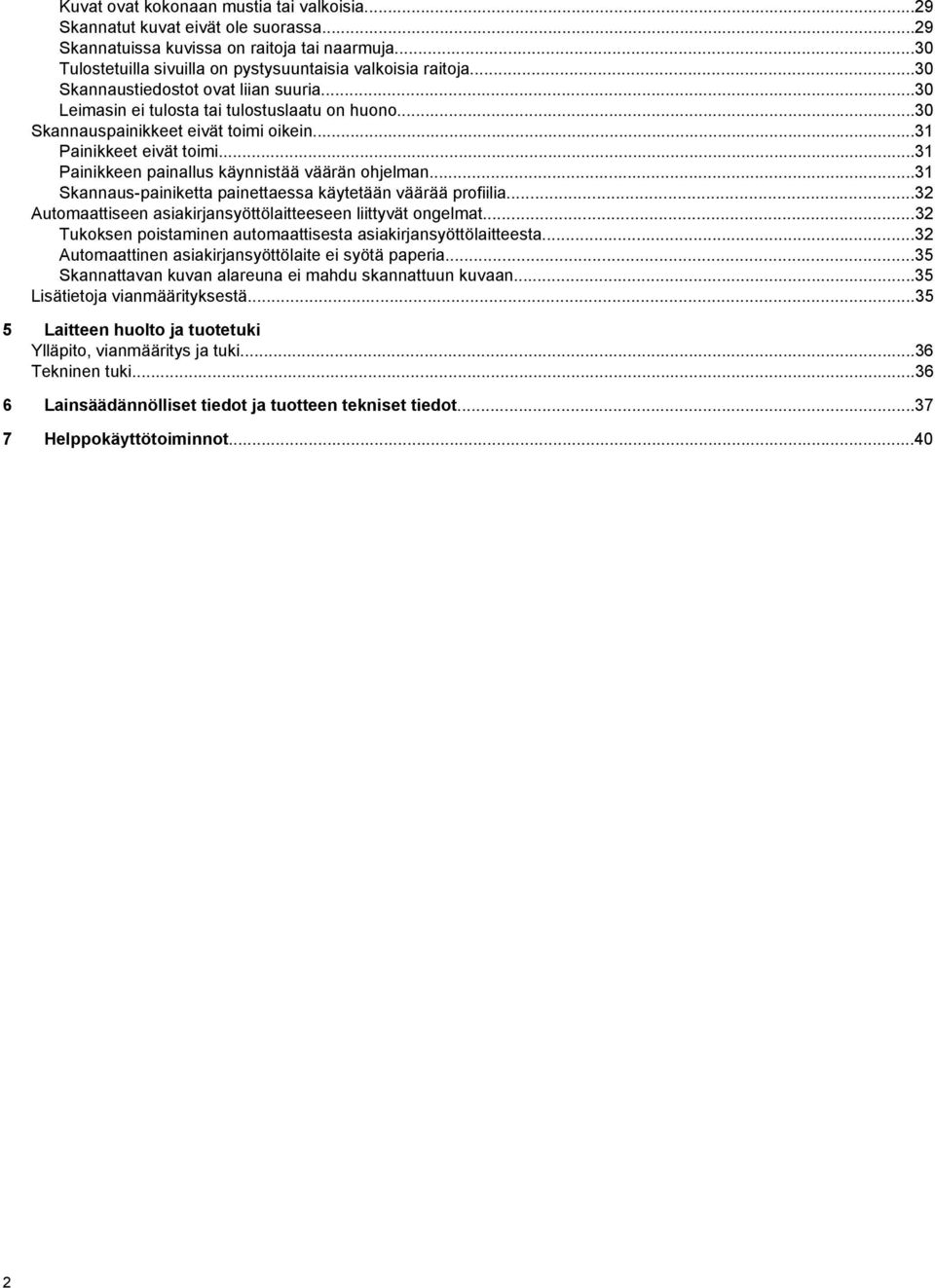 Kuvat ovat kokonaan mustia tai valkoisia...29
Skannatut kuvat eivät ole suorassa...29
Skannatuissa kuvissa on raitoja tai naarmuja...30
Tulostetuilla sivuilla on pystysuuntaisia valkoisia raitoja...30
Skannaustiedostot ovat liian suuria...30
Leimasin ei tulosta tai tulostuslaatu on huono...30
Skannauspainikkeet eivät toimi oikein...31
Painikkeet eivät toimi...31
Painikkeen painallus käynnistää väärän ohjelman...31
Skannaus-painiketta painettaessa käytetään väärää profiilia...32
Automaattiseen asiakirjansyöttölaitteeseen liittyvät ongelmat...32
Tukoksen poistaminen automaattisesta asiakirjansyöttölaitteesta...32
Automaattinen asiakirjansyöttölaite ei syötä paperia...35
Skannattavan kuvan alareuna ei mahdu skannattuun kuvaan...35
Lisätietoja vianmäärityksestä...35

5 Laitteen huolto ja tuotetuki
Ylläpito, vianmääritys ja tuki...36
Tekninen tuki...36

6 Lainsäädännölliset tiedot ja tuotteen tekniset tiedot...37

7 Helppokäyttötoiminnot...40

2